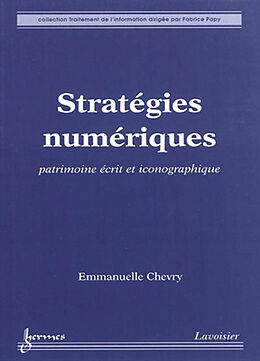 collection Traitement de l'information dirigée par Fabrice Papy

Stratégies numériques

patrimoine écrit et iconographique

Emmanuelle Chevry

hermes

Lavoisier